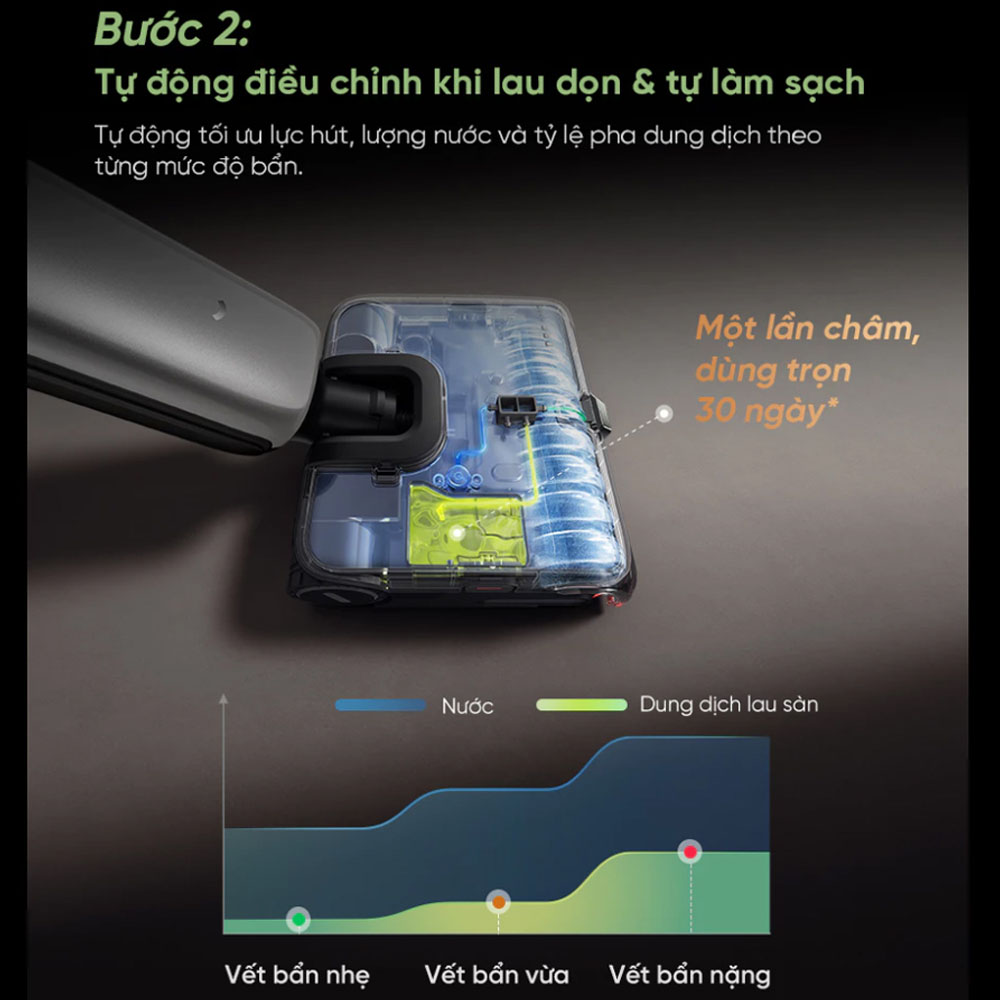 Bước 2:
Tự động điều chỉnh khi lau dọn & tự làm sạch

Tự động tối ưu lực hút, lượng nước và tỷ lệ pha dung dịch theo từng mức độ bẩn.

Một lần châm, dùng trọn 30 ngày*

Nước
Dung dịch lau sàn

Vết bẩn nhẹ
Vết bẩn vừa
Vết bẩn nặng